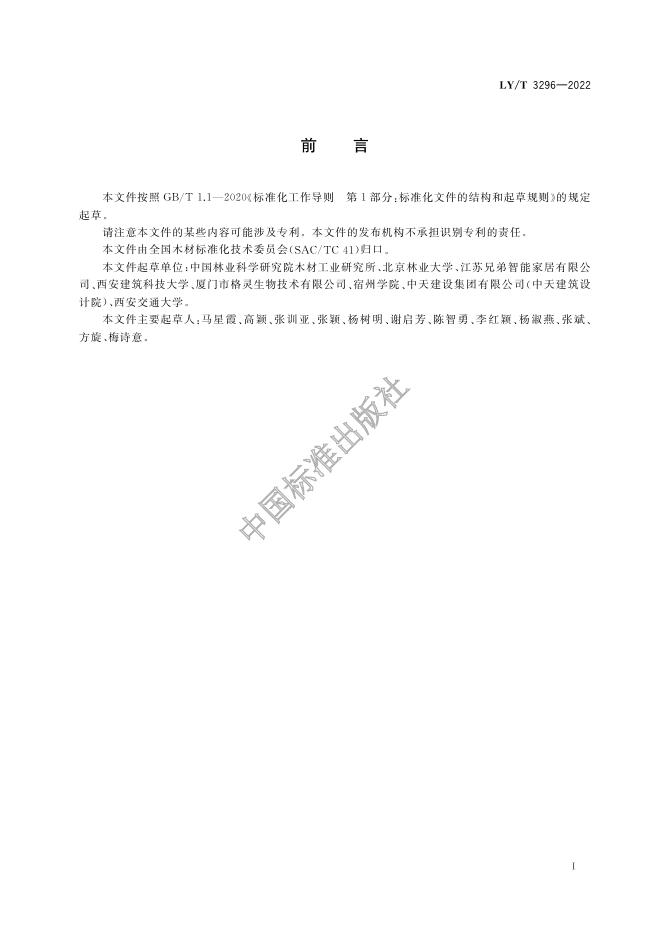 LY/T 3296—2022

前　言

本文件按照 GB/T 1.1—2020《标准化工作导则　第 1 部分:标准化文件的结构和起草规则》的规定起草。

请注意本文件的某些内容可能涉及专利。本文件的发布机构不承担识别专利的责任。

本文件由全国木材标准化技术委员会(SAC/TC 41)归口。

本文件起草单位:中国林业科学研究院木材工业研究所、北京林业大学、江苏兄弟智能家居有限公司、西安建筑科技大学、厦门市格灵生物技术有限公司、宿州学院、中天建设集团有限公司(中天建筑设计院)、西安交通大学。

本文件主要起草人:马星霞、高颖、张训亚、张颖、杨树明、谢启芳、陈智勇、李红颖、杨淑燕、张斌、方旋、梅诗意。

中国标准出版社

I